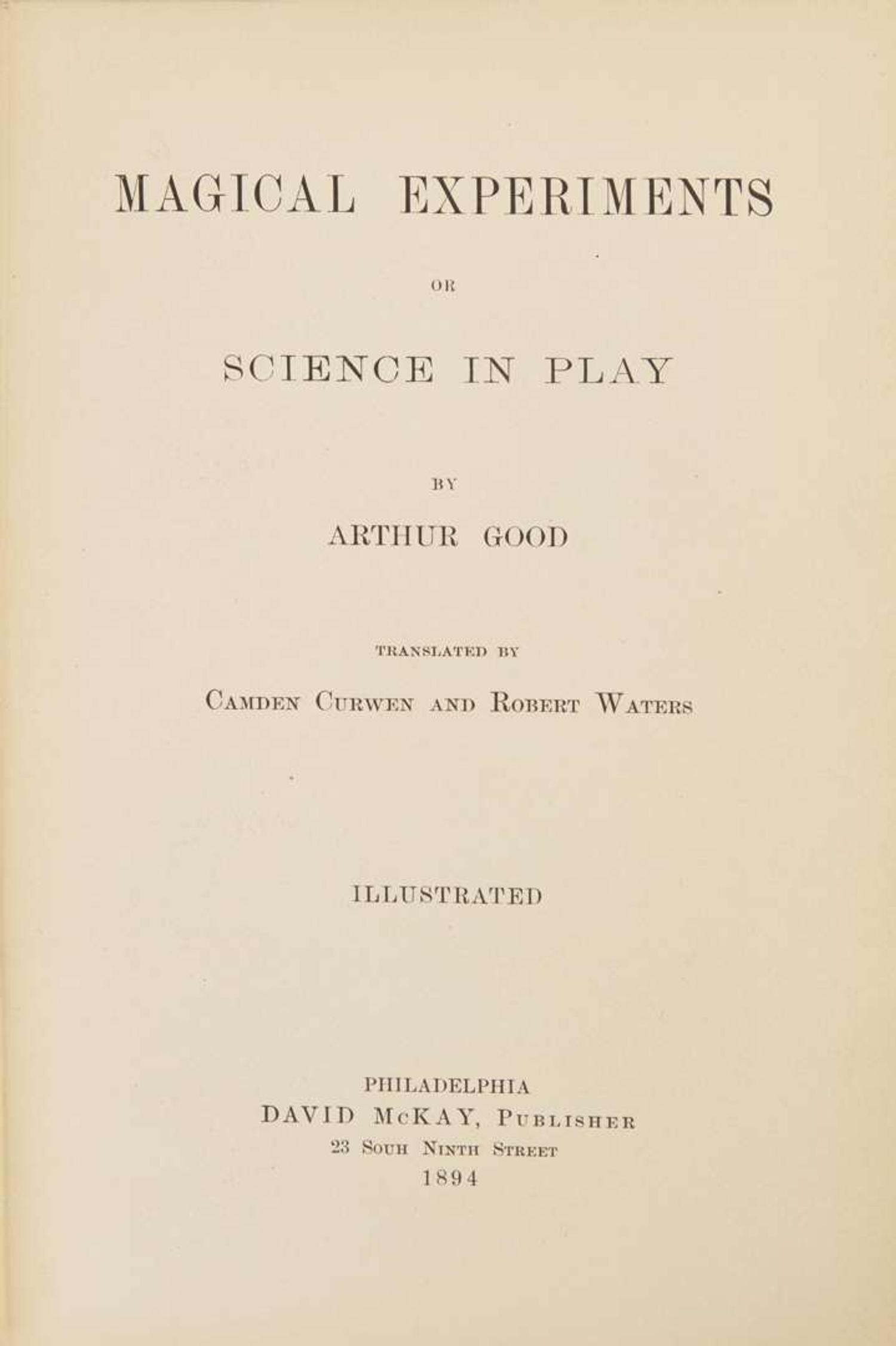 MAGICAL EXPERIMENTS

OR

SCIENCE IN PLAY

BY

ARTHUR GOOD

TRANSLATED BY

CAMDEN CURWEN AND ROBERT WATERS

ILLUSTRATED

PHILADELPHIA
DAVID McKAY, PUBLISHER
23 SOUH NINTH STREET
1894